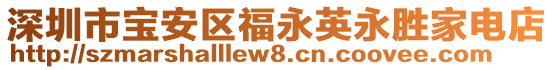 深圳市宝安区福永英永胜家电店
http://szmarshalllew8.cn.coovee.com